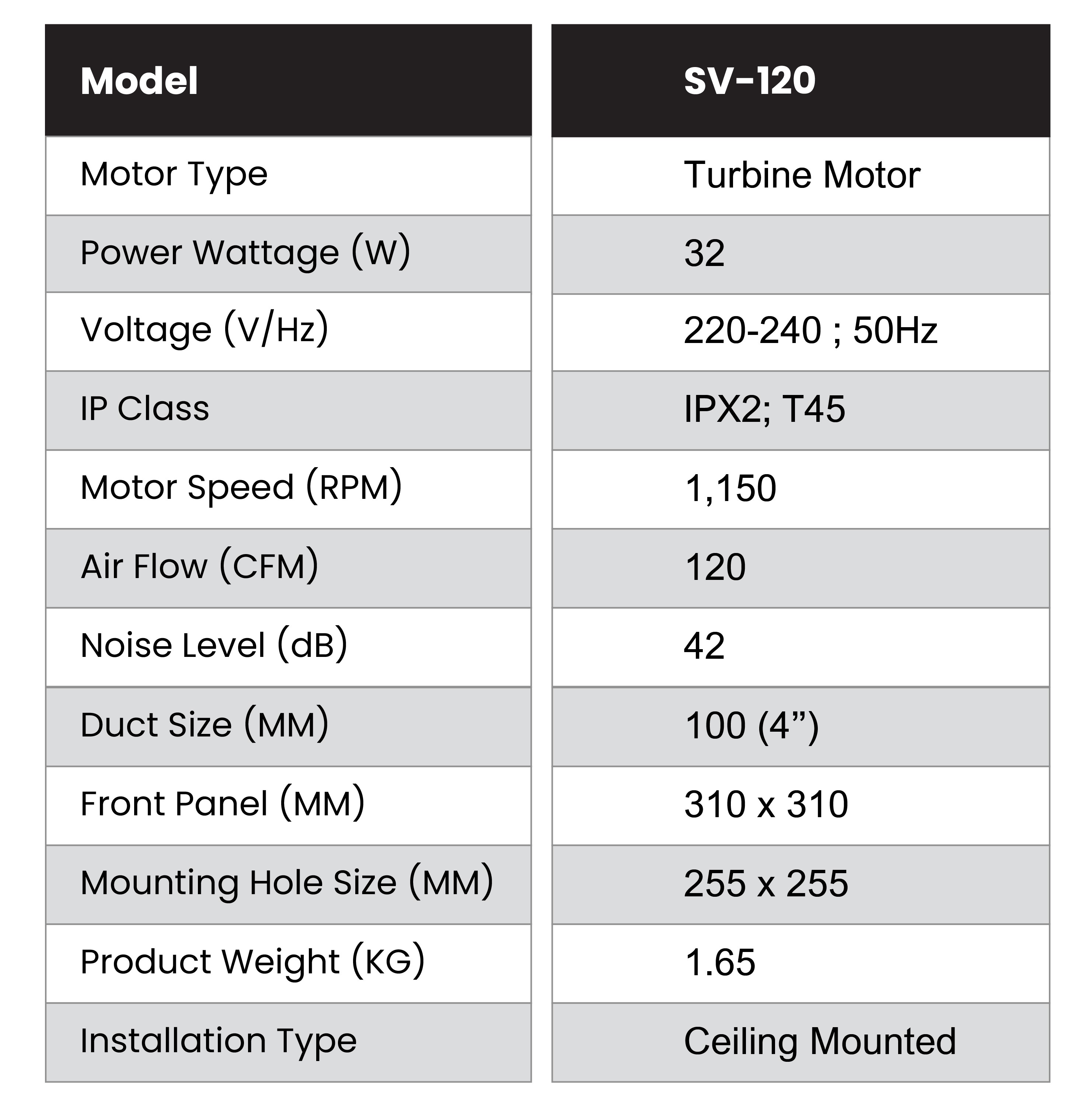 | Model | SV-120 |
|---|---|
| Motor Type | Turbine Motor |
| Power Wattage (W) | 32 |
| Voltage (V/Hz) | 220-240 ; 50Hz |
| IP Class | IPX2; T45 |
| Motor Speed (RPM) | 1,150 |
| Air Flow (CFM) | 120 |
| Noise Level (dB) | 42 |
| Duct Size (MM) | 100 (4") |
| Front Panel (MM) | 310 x 310 |
| Mounting Hole Size (MM) | 255 x 255 |
| Product Weight (KG) | 1.65 |
| Installation Type | Ceiling Mounted |